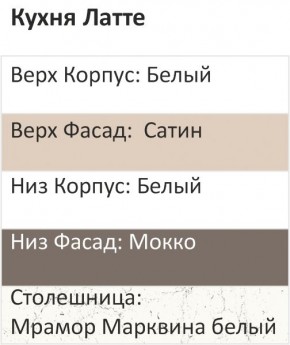 Кухня Латте

Верх Корпус: Белый

Верх Фасад: Сатин

Низ Корпус: Белый

Низ Фасад: Мокко

Столешница:
Мрамор Марквина белый